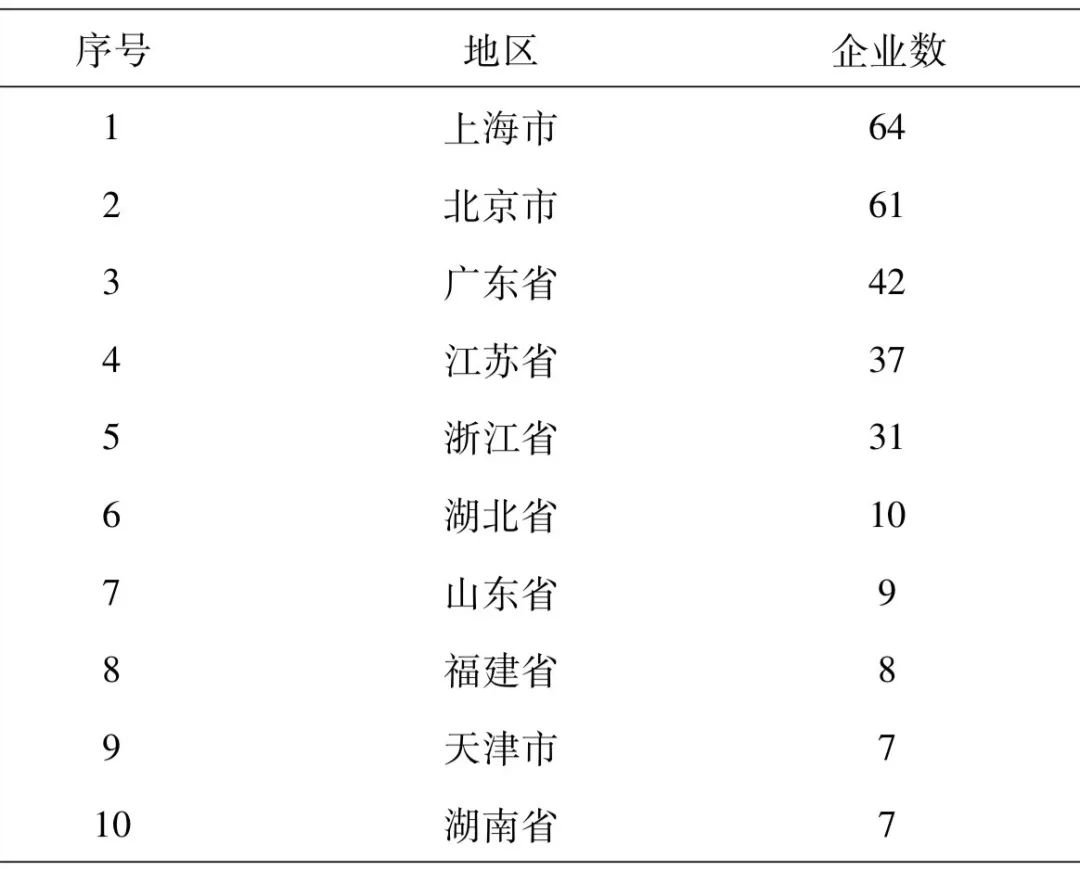 | 序号 | 地区 | 企业数 |
|---|---|---|
| 1 | 上海市 | 64 |
| 2 | 北京市 | 61 |
| 3 | 广东省 | 42 |
| 4 | 江苏省 | 37 |
| 5 | 浙江省 | 31 |
| 6 | 湖北省 | 10 |
| 7 | 山东省 | 9 |
| 8 | 福建省 | 8 |
| 9 | 天津市 | 7 |
| 10 | 湖南省 | 7 |